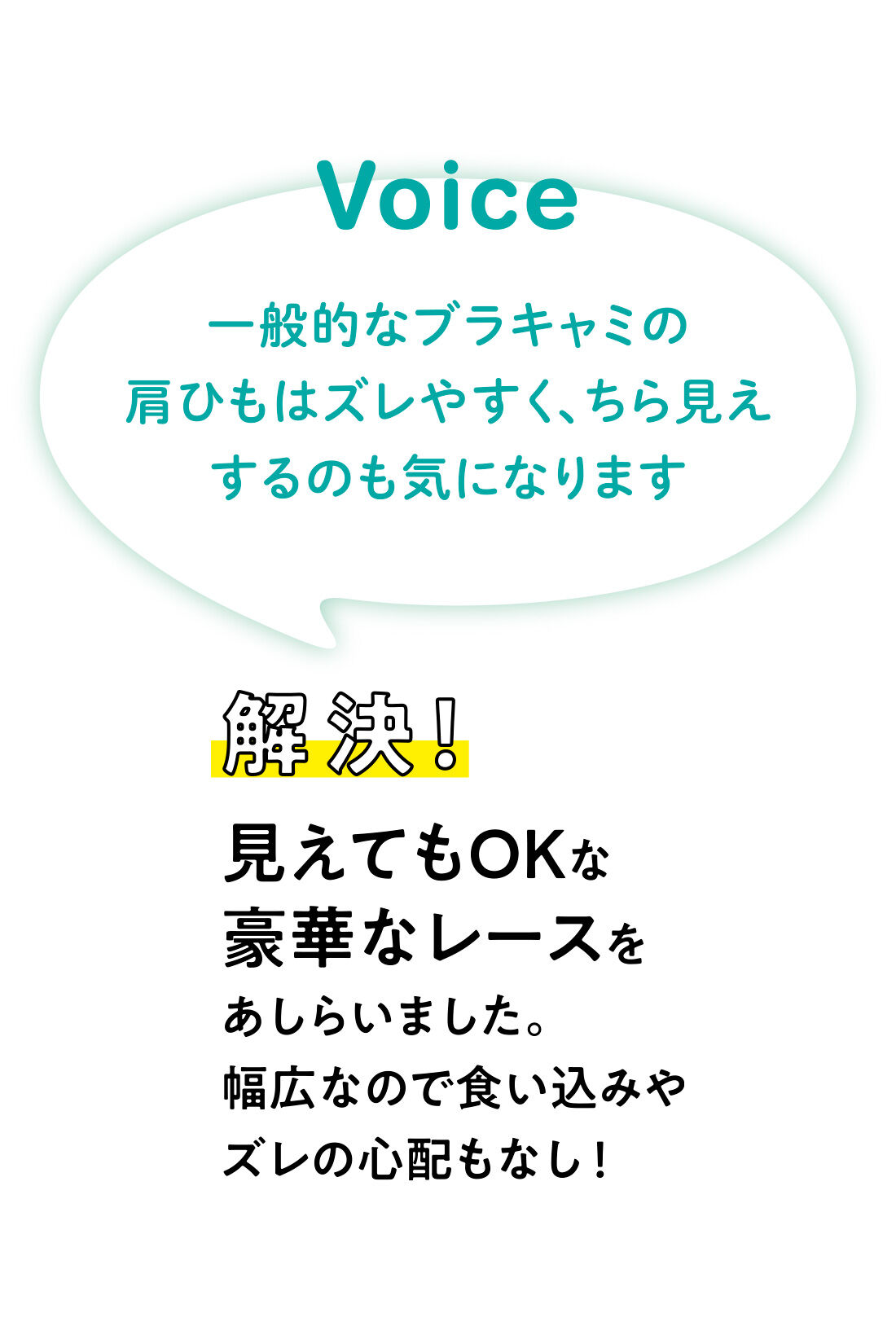 Voice

一般的なブラキャミの肩ひもはズレやすく、ちら見えするのも気になります

解決！

見えてもOKな豪華なレースをあしらいました。幅広なので食い込みやズレの心配もなし！